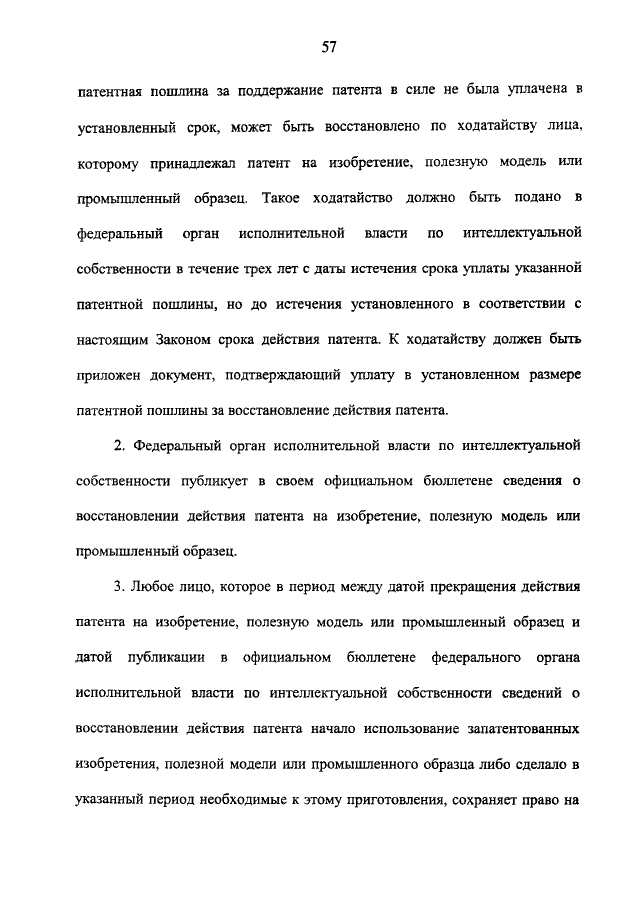 57

патентная пошлина за поддержание патента в силе не была уплачена в установленный срок, может быть восстановлено по ходатайству лица, которому принадлежал патент на изобретение, полезную модель или промышленный образец. Такое ходатайство должно быть подано в федеральный орган исполнительной власти по интеллектуальной собственности в течение трех лет с даты истечения срока уплаты указанной патентной пошлины, но до истечения установленного в соответствии с настоящим Законом срока действия патента. К ходатайству должен быть приложен документ, подтверждающий уплату в установленном размере патентной пошлины за восстановление действия патента.

2. Федеральный орган исполнительной власти по интеллектуальной собственности публикует в своем официальном бюллетене сведения о восстановлении действия патента на изобретение, полезную модель или промышленный образец.

3. Любое лицо, которое в период между датой прекращения действия патента на изобретение, полезную модель или промышленный образец и датой публикации в официальном бюллетене федерального органа исполнительной власти по интеллектуальной собственности сведений о восстановлении действия патента начало использование запатентованных изобретения, полезной модели или промышленного образца либо сделало в указанный период необходимые к этому приготовления, сохраняет право на